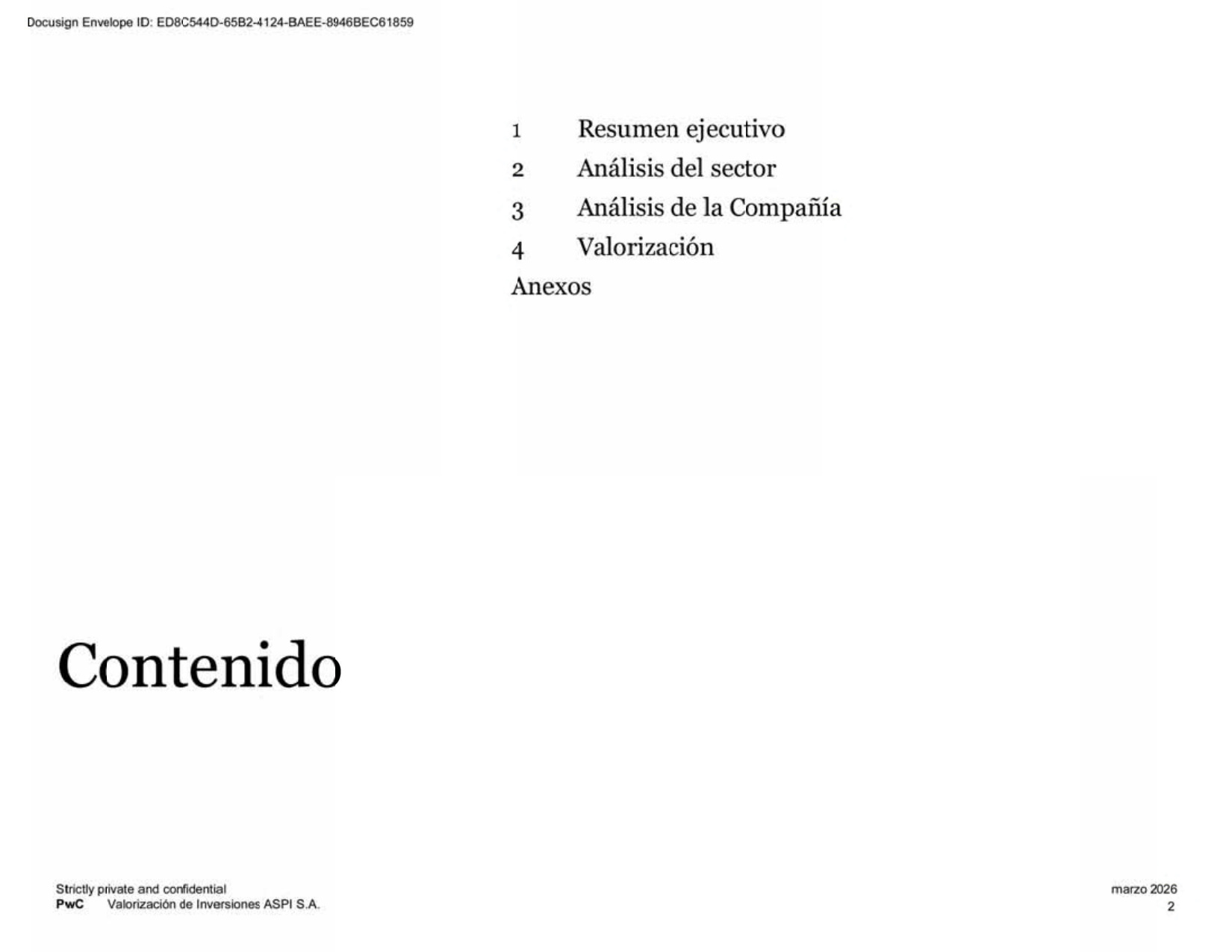 Docusign Envelope ID: ED8C544D-65B2-4124-BAEE-8946BEC61859

1 Resumen ejecutivo
2 Análisis del sector
3 Análisis de la Compañía
4 Valorización
Anexos

Contenido

Strictly private and confidential
PwC Valorización de Inversiones ASPI S.A.

marzo 2026
2